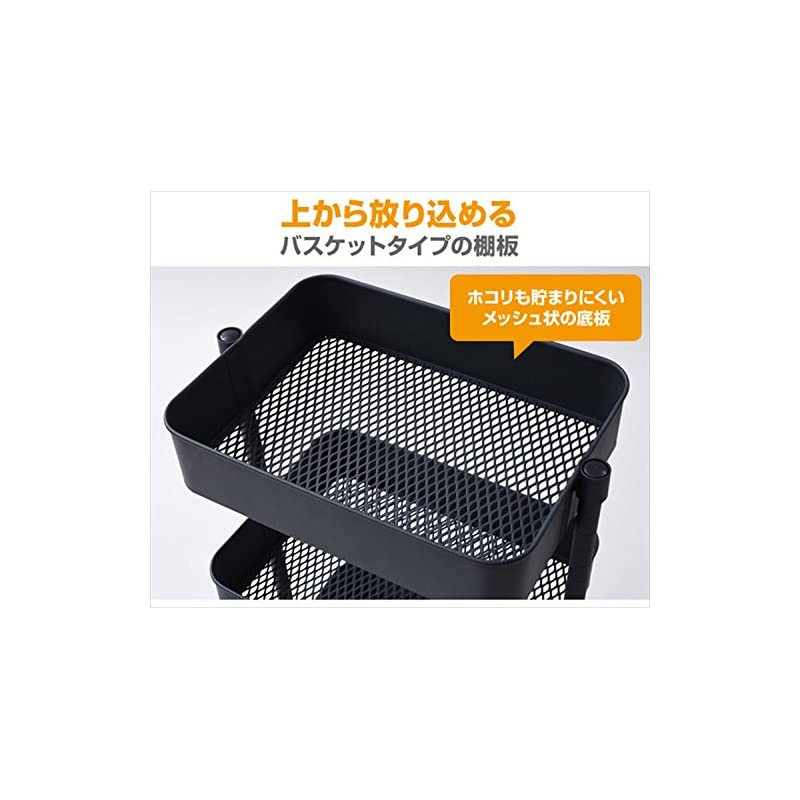 上から放り込める
バスケットタイプの棚板

ホコリも貯まりにくい
メッシュ状の底板